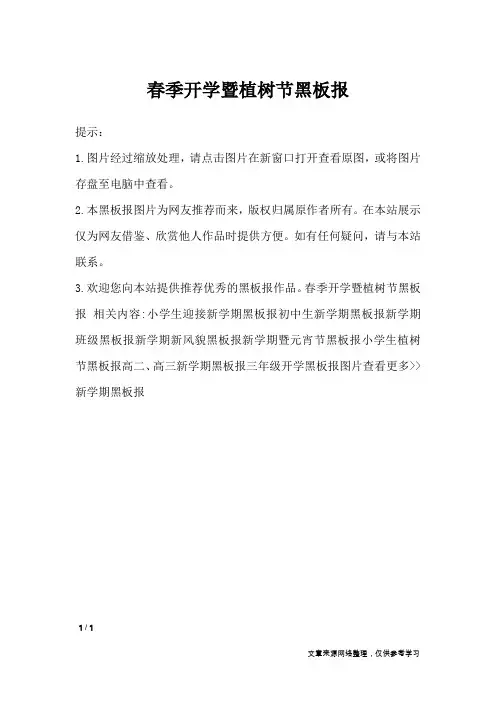 春季开学暨植树节黑板报

提示：

1.图片经过缩放处理，请点击图片在新窗口打开查看原图，或将图片存盘至电脑中查看。

2.本黑板报图片为网友推荐而来，版权归属原作者所有。在本站展示仅为网友借鉴、欣赏他人作品时提供方便。如有任何疑问，请与本站联系。

3.欢迎您向本站提供推荐优秀的黑板报作品。春季开学暨植树节黑板报 相关内容:小学生迎接新学期黑板报初中生新学期黑板报新学期班级黑板报新学期新风貌黑板报新学期暨元宵节黑板报小学生植树节黑板报高二、高三新学期黑板报三年级开学黑板报图片查看更多>>新学期黑板报

1 / 1

文章来源网络整理，仅供参考学习